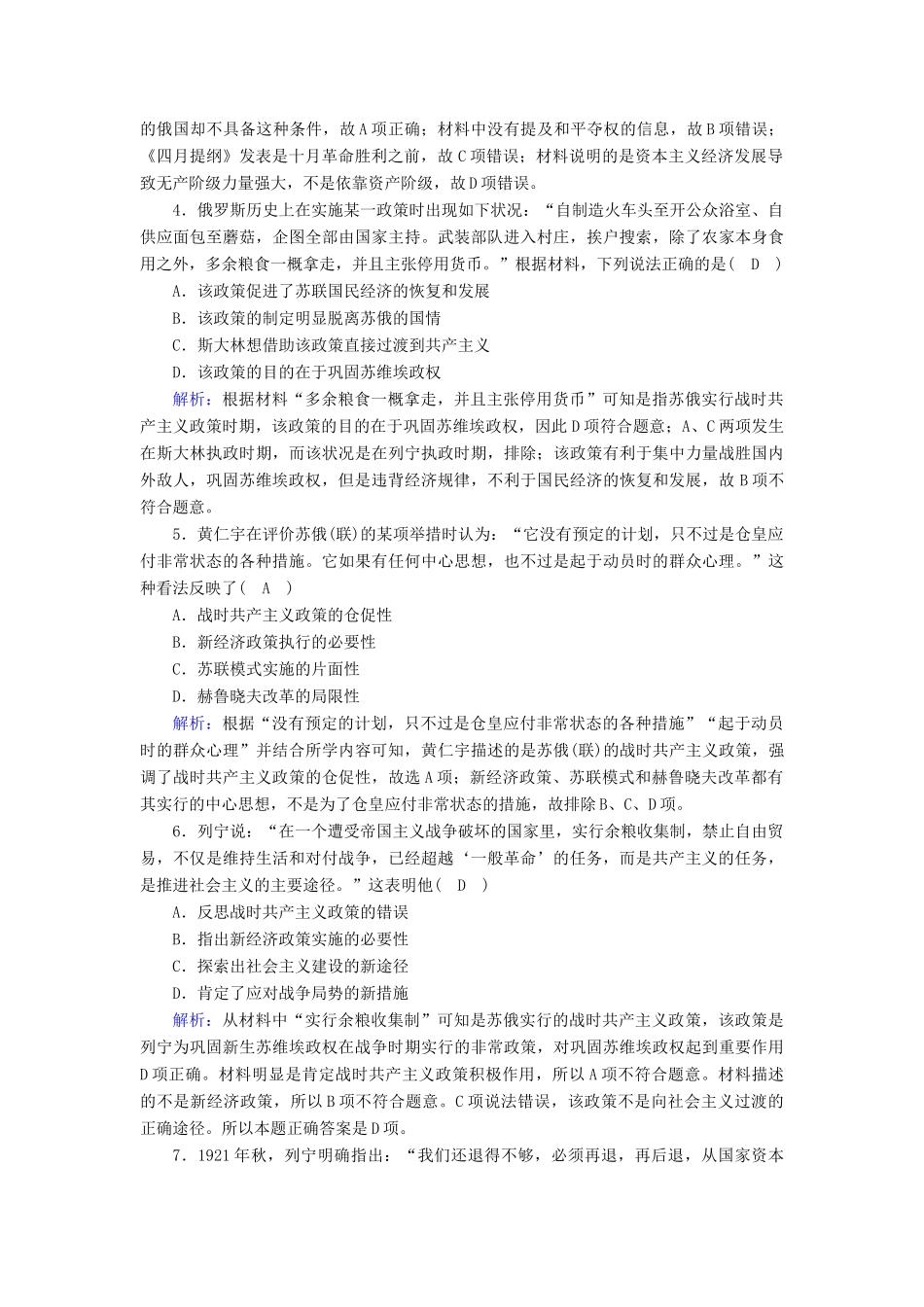 的俄国却不具备这种条件，故A项正确；材料中没有提及和平夺权的信息，故B项错误；《四月提纲》发表是十月革命胜利之前，故C项错误；材料说明的是资本主义经济发展导致无产阶级力量强大，不是依靠资产阶级，故D项错误。

4．俄罗斯历史上在实施某一政策时出现如下状况：“自制造火车头至开公众浴室、自供应面包至蘑菇，企图全部由国家主持。武装部队进入村庄，挨户搜索，除了农家本身食用之外，多余粮食一概拿走，并且主张停用货币。”根据材料，下列说法正确的是(　D　)

A．该政策促进了苏联国民经济的恢复和发展

B．该政策的制定明显脱离苏俄的国情

C．斯大林想借助该政策直接过渡到共产主义

D．该政策的目的在于巩固苏维埃政权

解析：根据材料“多余粮食一概拿走，并且主张停用货币”可知是指苏俄实行战时共产主义政策时期，该政策的目的在于巩固苏维埃政权，因此D项符合题意；A、C两项发生在斯大林执政时期，而该状况是在列宁执政时期，排除；该政策有利于集中力量战胜国内外敌人，巩固苏维埃政权，但是违背经济规律，不利于国民经济的恢复和发展，故B项不符合题意。

5．黄仁宇在评价苏俄(联)的某项举措时认为：“它没有预定的计划，只不过是仓皇应付非常状态的各种措施。它如果有任何中心思想，也不过是起于动员时的群众心理。”这种看法反映了(　A　)

A．战时共产主义政策的仓促性

B．新经济政策执行的必要性

C．苏联模式实施的片面性

D．赫鲁晓夫改革的局限性

解析：根据“没有预定的计划，只不过是仓皇应付非常状态的各种措施”“起于动员时的群众心理”并结合所学内容可知，黄仁宇描述的是苏俄(联)的战时共产主义政策，强调了战时共产主义政策的仓促性，故选A项；新经济政策、苏联模式和赫鲁晓夫改革都有其实行的中心思想，不是为了仓皇应付非常状态的措施，故排除B、C、D项。

6．列宁说：“在一个遭受帝国主义战争破坏的国家里，实行余粮收集制，禁止自由贸易，不仅是维持生活和对付战争，已经超越‘一般革命’的任务，而是共产主义的任务，是推进社会主义的主要途径。”这表明他(　D　)

A．反思战时共产主义政策的错误

B．指出新经济政策实施的必要性

C．探索出社会主义建设的新途径

D．肯定了应对战争局势的新措施

解析：从材料中“实行余粮收集制”可知是苏俄实行的战时共产主义政策，该政策是列宁为巩固新生苏维埃政权在战争时期实行的非常政策，对巩固苏维埃政权起到重要作用D项正确。材料明显是肯定战时共产主义政策积极作用，所以A项不符合题意。材料描述的不是新经济政策，所以B项不符合题意。C项说法错误，该政策不是向社会主义过渡的正确途径。所以本题正确答案是D项。

7．1921年秋，列宁明确指出：“我们还退得不够，必须再退，再后退，从国家资本